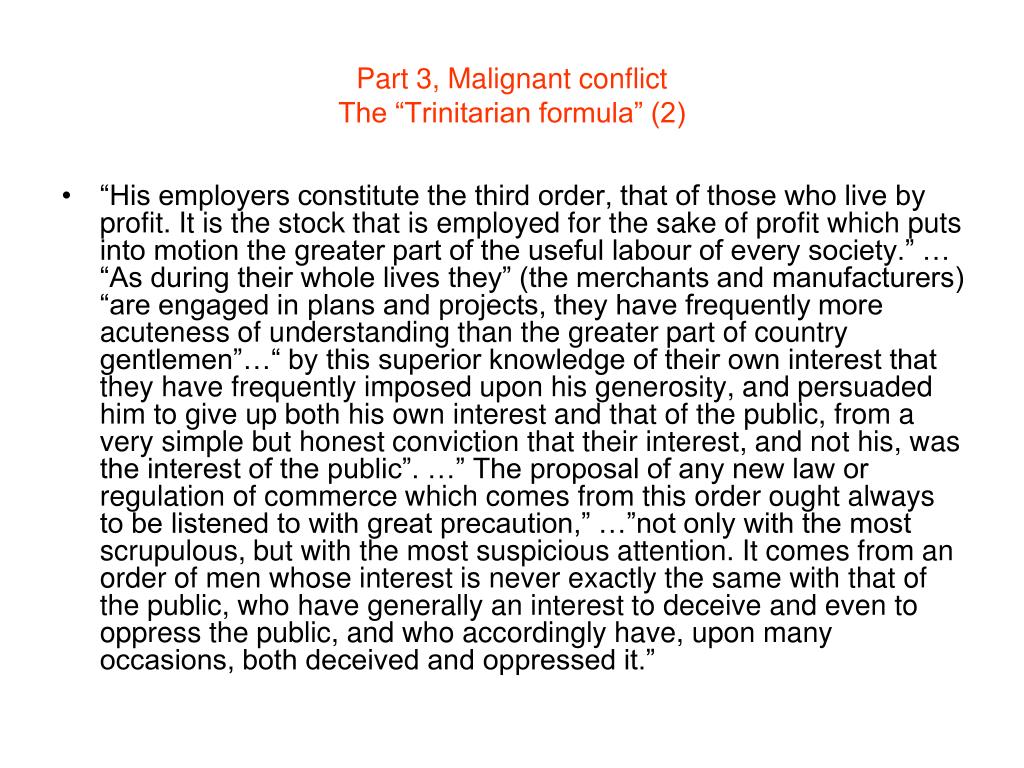 Part 3, Malignant conflict
The “Trinitarian formula” (2)

• “His employers constitute the third order, that of those who live by profit. It is the stock that is employed for the sake of profit which puts into motion the greater part of the useful labour of every society.” … “As during their whole lives they” (the merchants and manufacturers) “are engaged in plans and projects, they have frequently more acuteness of understanding than the greater part of country gentlemen”…“ by this superior knowledge of their own interest that they have frequently imposed upon his generosity, and persuaded him to give up both his own interest and that of the public, from a very simple but honest conviction that their interest, and not his, was the interest of the public”. …” The proposal of any new law or regulation of commerce which comes from this order ought always to be listened to with great precaution,” …”not only with the most scrupulous, but with the most suspicious attention. It comes from an order of men whose interest is never exactly the same with that of the public, who have generally an interest to deceive and even to oppress the public, and who accordingly have, upon many occasions, both deceived and oppressed it.”